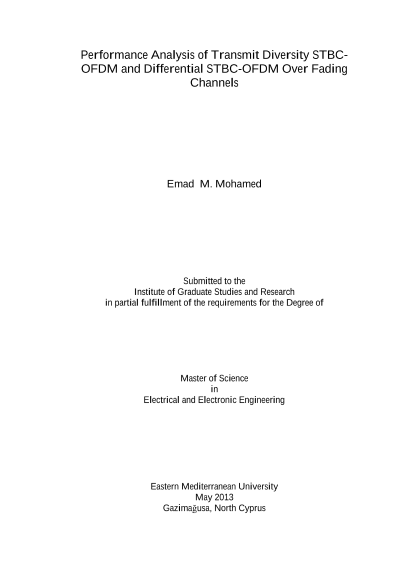 Performance Analysis of Transmit Diversity STBC-OFDM and Differential STBC-OFDM Over Fading Channels

Emad M. Mohamed

Submitted to the
Institute of Graduate Studies and Research
in partial fulfillment of the requirements for the Degree of

Master of Science
in
Electrical and Electronic Engineering

Eastern Mediterranean University
May 2013
Gazimağusa, North Cyprus